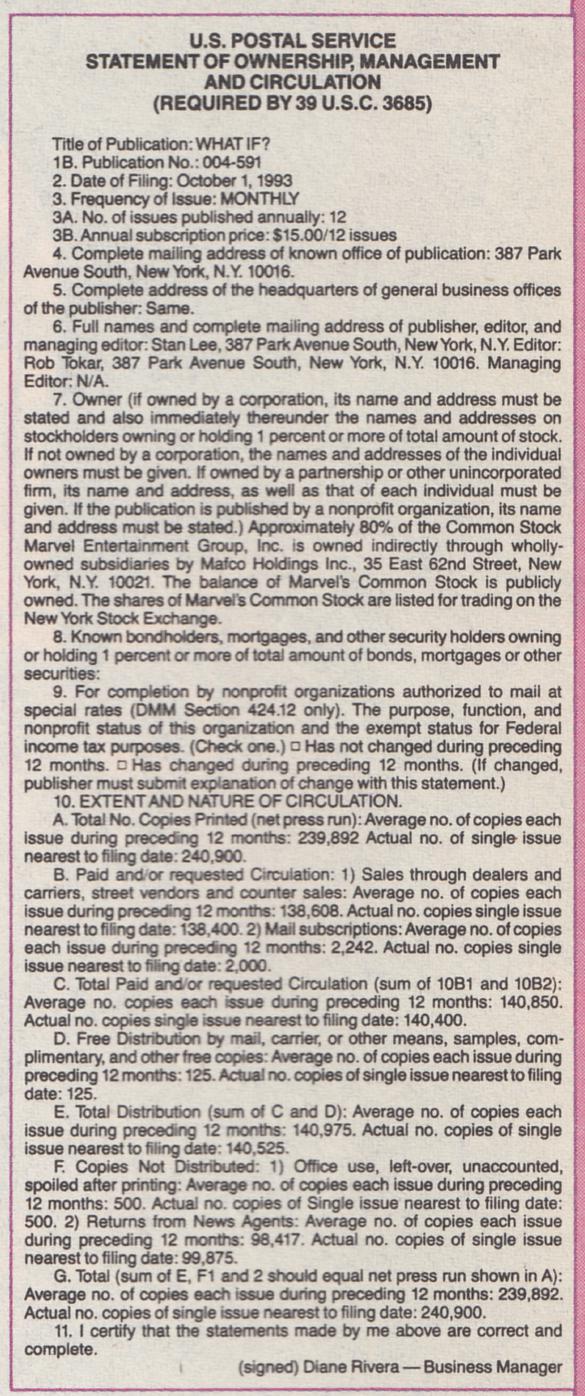 U.S. POSTAL SERVICE
STATEMENT OF OWNERSHIP, MANAGEMENT AND CIRCULATION
(REQUIRED BY 39 U.S.C. 3685)

Title of Publication: WHAT IF?
1B. Publication No.: 004-591
2. Date of Filing: October 1, 1993
3. Frequency of Issue: MONTHLY
3A. No. of issues published annually: 12
3B. Annual subscription price: $15.00/12 issues
4. Complete mailing address of known office of publication: 387 Park Avenue South, New York, N.Y. 10016.
5. Complete address of the headquarters of general business offices of the publisher: Same.
6. Full names and complete mailing address of publisher, editor, and managing editor: Stan Lee, 387 Park Avenue South, New York, N.Y. Editor: Rob Tokar, 387 Park Avenue South, New York, N.Y. 10016. Managing Editor: N/A.
7. Owner (if owned by a corporation, its name and address must be stated and also immediately thereunder the names and addresses on stockholders owning or holding 1 percent or more of total amount of stock. If not owned by a corporation, the names and addresses of the individual owners must be given. If owned by a partnership or other unincorporated firm, its name and address, as well as that of each individual must be given. If the publication is published by a nonprofit organization, its name and address must be stated.) Approximately 80% of the Common Stock Marvel Entertainment Group, Inc. is owned indirectly through wholly-owned subsidiaries by Mafco Holdings Inc., 35 East 62nd Street, New York, N.Y. 10021. The balance of Marvel's Common Stock is publicly owned. The shares of Marvel's Common Stock are listed for trading on the New York Stock Exchange.
8. Known bondholders, mortgages, and other security holders owning or holding 1 percent or more of total amount of bonds, mortgages or other securities:
9. For completion by nonprofit organizations authorized to mail at special rates (DMM Section 424.12 only). The purpose, function, and nonprofit status of this organization and the exempt status for Federal income tax purposes. (Check one.) □ Has not changed during preceding 12 months. □ Has changed during preceding 12 months. (If changed, publisher must submit explanation of change with this statement.)
10. EXTENT AND NATURE OF CIRCULATION.
A. Total No. Copies Printed (net press run): Average no. of copies each issue during preceding 12 months: 239,892 Actual no. of single issue nearest to filing date: 240,900.
B. Paid and/or requested Circulation: 1) Sales through dealers and carriers, street vendors and counter sales: Average no. of copies each issue during preceding 12 months: 138,608. Actual no. copies single issue nearest to filing date: 138,400. 2) Mail subscriptions: Average no. of copies each issue during preceding 12 months: 2,242. Actual no. copies single issue nearest to filing date: 2,000.
C. Total Paid and/or requested Circulation (sum of 10B1 and 10B2): Average no. copies each issue during preceding 12 months: 140,850. Actual no. copies single issue nearest to filing date: 140,400.
D. Free Distribution by mail, carrier, or other means, samples, complimentary, and other free copies: Average no. of copies each issue during preceding 12 months: 125. Actual no. copies of single issue nearest to filing date: 125.
E. Total Distribution (sum of C and D): Average no. of copies each issue during preceding 12 months: 140,975. Actual no. copies of single issue nearest to filing date: 140,525.
F. Copies Not Distributed: 1) Office use, left-over, unaccounted, spoiled after printing: Average no. of copies each issue during preceding 12 months: 500. Actual no. copies of Single issue nearest to filing date: 500. 2) Returns from News Agents: Average no. of copies each issue during preceding 12 months: 98,417. Actual no. copies of single issue nearest to filing date: 99,875.
G. Total (sum of E, F1 and 2 should equal net press run shown in A): Average no. of copies each issue during preceding 12 months: 239,892. Actual no. copies of single issue nearest to filing date: 240,900.
11. I certify that the statements made by me above are correct and complete.
(signed) Diane Rivera — Business Manager